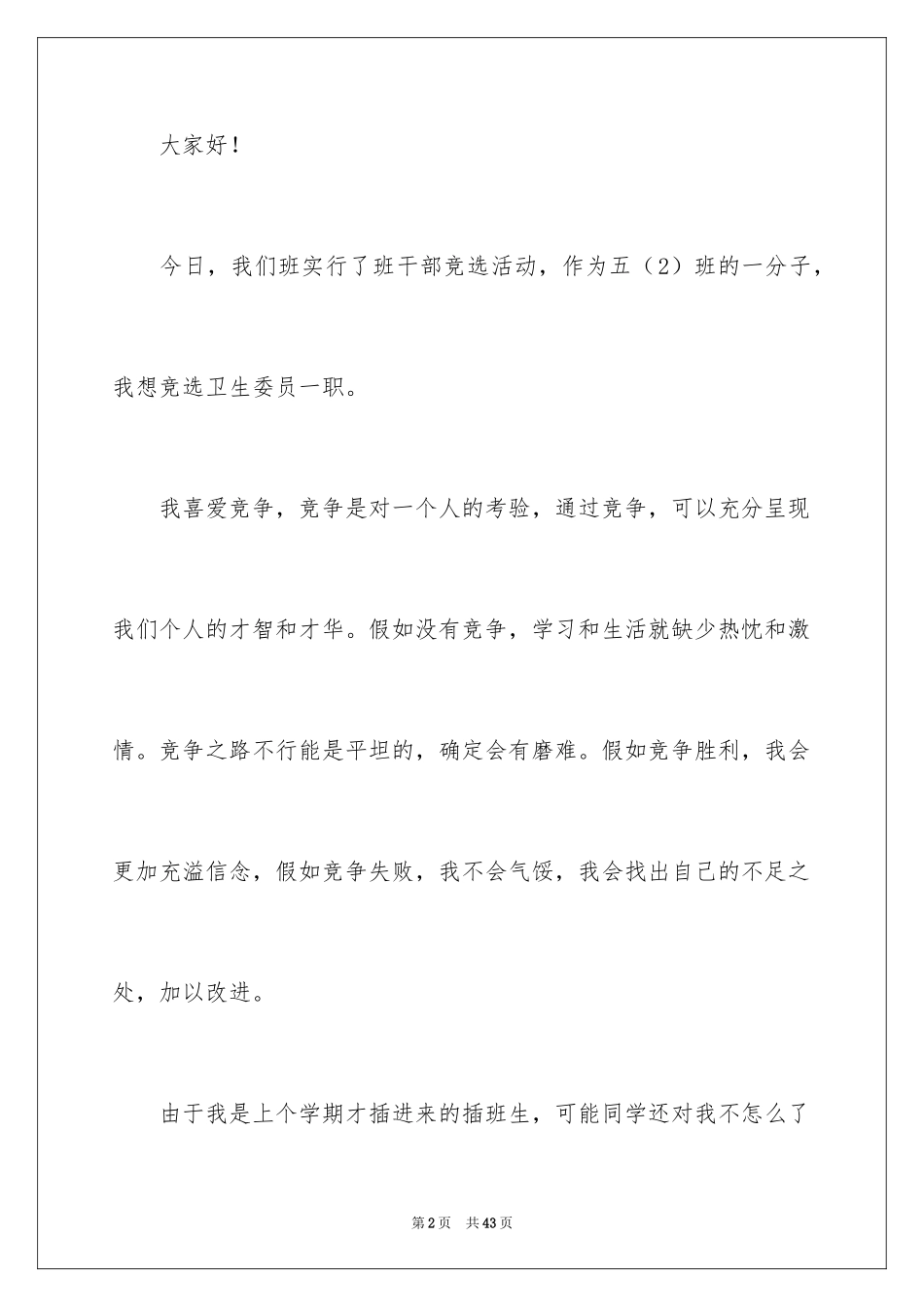 大家好！

今日，我们班实行了班干部竞选活动，作为五（2）班的一分子，我想竞选卫生委员一职。

我喜爱竞争，竞争是对一个人的考验，通过竞争，可以充分呈现我们个人的才智和才华。假如没有竞争，学习和生活就缺少热忱和激情。竞争之路不行能是平坦的，确定会有磨难。假如竞争胜利，我会更加充溢信念，假如竞争失败，我不会气馁，我会找出自己的不足之处，加以改进。

由于我是上个学期才插进来的插班生，可能同学还对我不怎么了

第2页　共43页